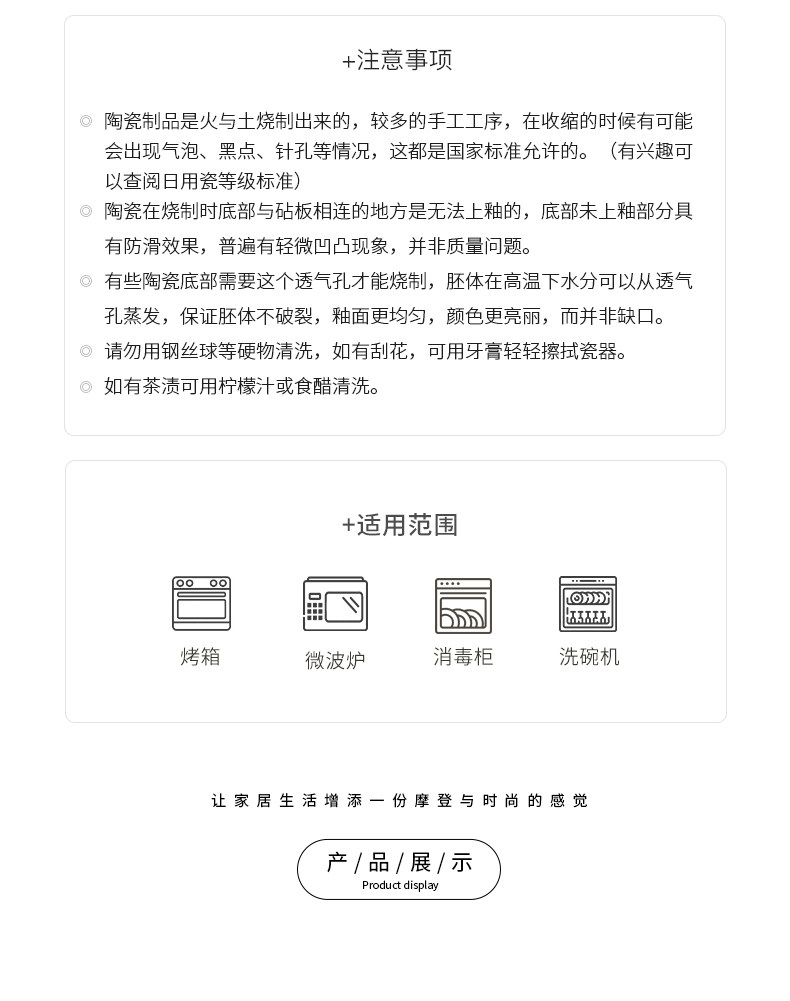 +注意事项

◎ 陶瓷制品是火与土烧制出来的，较多的手工工序，在收缩的时候有可能会出现气泡、黑点、针孔等情况，这都是国家标准允许的。（有兴趣可以查阅日用瓷等级标准）

◎ 陶瓷在烧制时底部与砧板相连的地方是无法上釉的，底部未上釉部分具有防滑效果，普遍有轻微凹凸现象，并非质量问题。

◎ 有些陶瓷底部需要这个透气孔才能烧制，胚体在高温下水分可以从透气孔蒸发，保证胚体不破裂，釉面更均匀，颜色更亮丽，而并非缺口。

◎ 请勿用钢丝球等硬物清洗，如有刮花，可用牙膏轻轻擦拭瓷器。

◎ 如有茶渍可用柠檬汁或食醋清洗。

+适用范围

烤箱 微波炉 消毒柜 洗碗机

让家居生活增添一份摩登与时尚的感觉

产/品/展/示
Product display